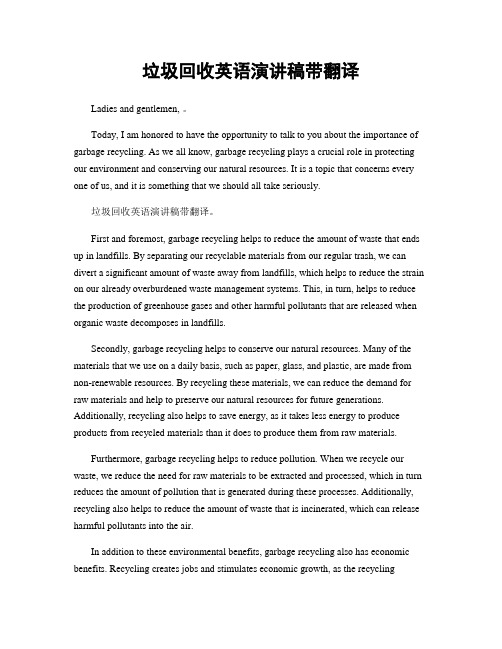 垃圾回收英语演讲稿带翻译

Ladies and gentlemen, 。

Today, I am honored to have the opportunity to talk to you about the importance of garbage recycling. As we all know, garbage recycling plays a crucial role in protecting our environment and conserving our natural resources. It is a topic that concerns every one of us, and it is something that we should all take seriously.

垃圾回收英语演讲稿带翻译。

First and foremost, garbage recycling helps to reduce the amount of waste that ends up in landfills. By separating our recyclable materials from our regular trash, we can divert a significant amount of waste away from landfills, which helps to reduce the strain on our already overburdened waste management systems. This, in turn, helps to reduce the production of greenhouse gases and other harmful pollutants that are released when organic waste decomposes in landfills.

Secondly, garbage recycling helps to conserve our natural resources. Many of the materials that we use on a daily basis, such as paper, glass, and plastic, are made from non-renewable resources. By recycling these materials, we can reduce the demand for raw materials and help to preserve our natural resources for future generations. Additionally, recycling also helps to save energy, as it takes less energy to produce products from recycled materials than it does to produce them from raw materials.

Furthermore, garbage recycling helps to reduce pollution. When we recycle our waste, we reduce the need for raw materials to be extracted and processed, which in turn reduces the amount of pollution that is generated during these processes. Additionally, recycling also helps to reduce the amount of waste that is incinerated, which can release harmful pollutants into the air.

In addition to these environmental benefits, garbage recycling also has economic benefits. Recycling creates jobs and stimulates economic growth, as the recycling